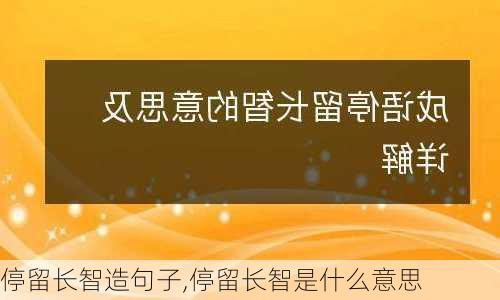 成语停留长智的意思及详解

停留长智造句子,停留长智是什么意思